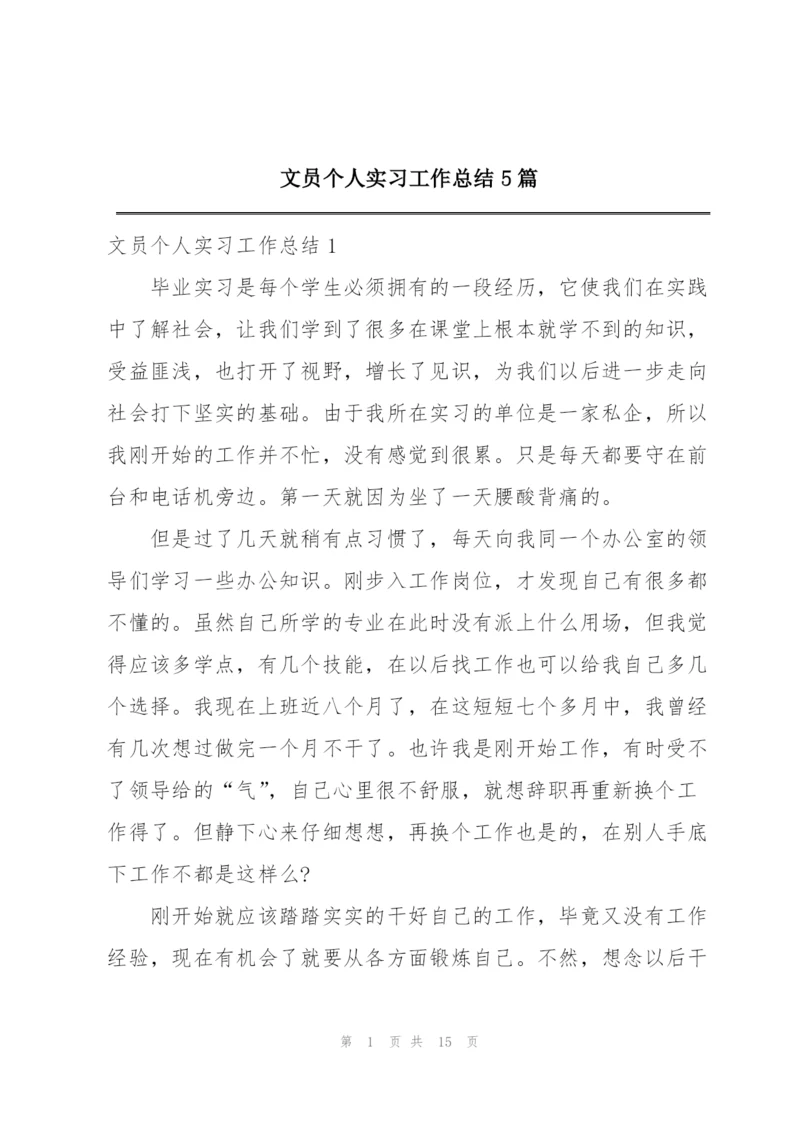 文员个人实习工作总结5篇

文员个人实习工作总结1

毕业实习是每个学生必须拥有的一段经历，它使我们在实践中了解社会，让我们学到了很多在课堂上根本就学不到的知识，受益匪浅，也打开了视野，增长了见识，为我们以后进一步走向社会打下坚实的基础。由于我所在实习的单位是一家私企，所以我刚开始的工作并不忙，没有感觉到很累。只是每天都要守在前台和电话机旁边。第一天就因为坐了一天腰酸背痛的。

但是过了几天就稍有点习惯了，每天向我同一个办公室的领导们学习一些办公知识。刚步入工作岗位，才发现自己有很多都不懂的。虽然自己所学的专业在此时没有派上什么用场，但我觉得应该多学点，有几个技能，在以后找工作也可以给我自己多几个选择。我现在上班近八个月了，在这短短七个多月中，我曾经有几次想过做完一个月不干了。也许我是刚开始工作，有时受不了领导给的“气”，自己心里很不舒服，就想辞职再重新换个工作得了。但静下心来仔细想想，再换个工作也是的，在别人手底下工作不都是这样么?

刚开始就应该踏踏实实的干好自己的工作，毕竟又没有工作经验，现在有机会了就要从各方面锻炼自己。不然，想念以后干

第 1 页 共 15 页